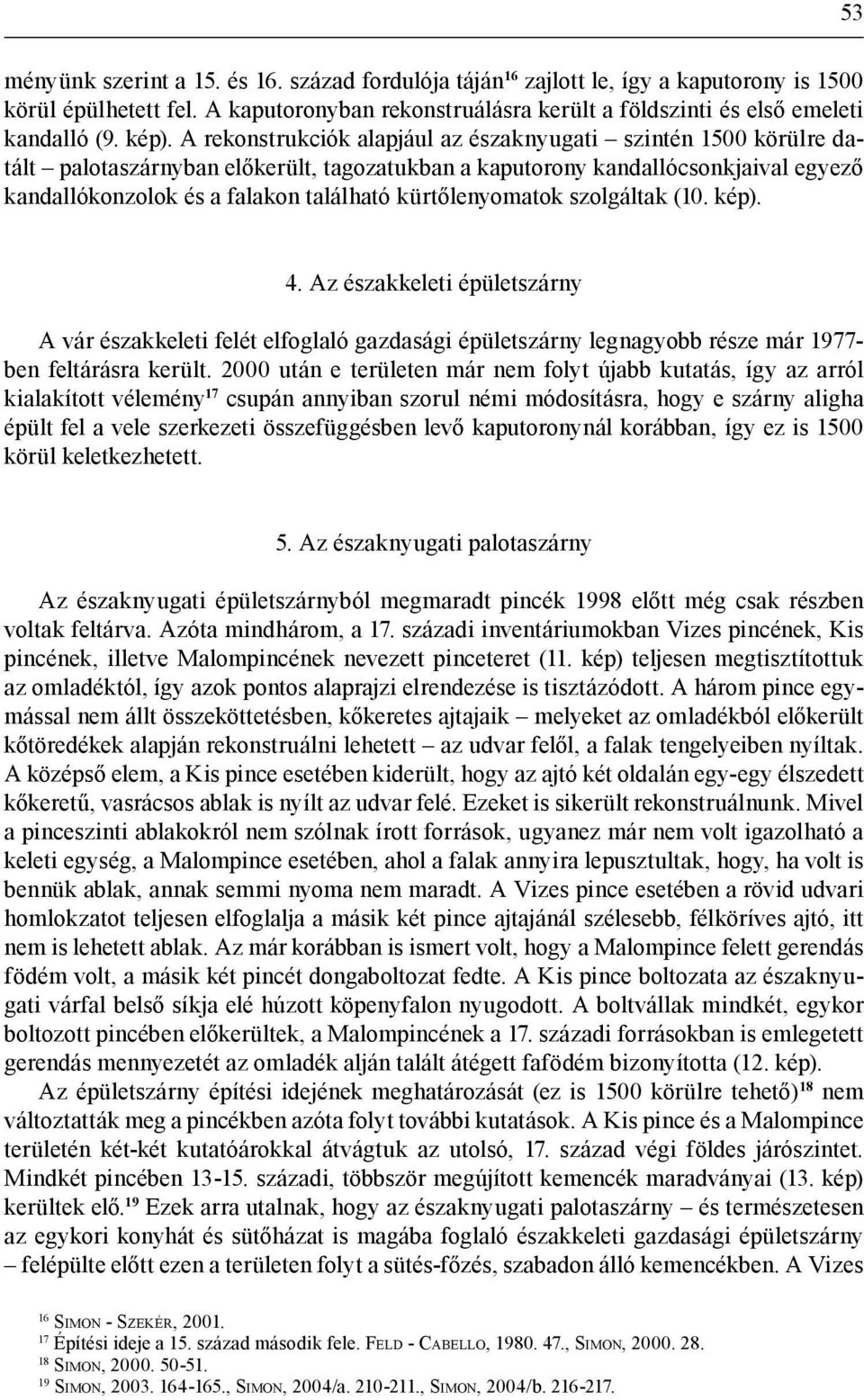 53

ményünk szerint a 15. és 16. század fordulója táján$^{16}$ zajlott le, így a kaputorony is 1500 körül épülhetett fel. A kaputoronyban rekonstruálásra került a földszinti és első emeleti kandalló (9. kép). A rekonstrukciók alapjául az északnyugati – szintén 1500 körülre datált – palotaszárnyban előkerült, tagozatukban a kaputorony kandallócsonkjaival egyező kandallókonzolok és a falakon található kürtőlenyomatok szolgáltak (10. kép).

4. Az északkeleti épületszárny

A vár északkeleti felét elfoglaló gazdasági épületszárny legnagyobb része már 1977-ben feltárásra került. 2000 után e területen már nem folyt újabb kutatás, így az arról kialakított vélemény$^{17}$ csupán annyiban szorul némi módosításra, hogy e szárny aligha épült fel a vele szerkezeti összefüggésben levő kaputoronynál korábban, így ez is 1500 körül keletkezhetett.

5. Az északnyugati palotaszárny

Az északnyugati épületszárnyból megmaradt pincék 1998 előtt még csak részben voltak feltárva. Azóta mindhárom, a 17. századi inventáriumokban Vizes pincének, Kis pincének, illetve Malompincének nevezett pinceteret (11. kép) teljesen megtisztítottuk az omladéktól, így azok pontos alaprajzi elrendezése is tisztázódott. A három pince egymással nem állt összeköttetésben, kőkeretes ajtajaik – melyeket az omladékból előkerült kőtöredékek alapján rekonstruálni lehetett – az udvar felől, a falak tengelyeiben nyíltak. A középső elem, a Kis pince esetében kiderült, hogy az ajtó két oldalán egy-egy élszedett kőkeretű, vasrácsos ablak is nyílt az udvar felé. Ezeket is sikerült rekonstruálnunk. Mivel a pinceszinti ablakokról nem szólnak írott források, ugyanez már nem volt igazolható a keleti egység, a Malompince esetében, ahol a falak annyira lepusztultak, hogy, ha volt is bennük ablak, annak semmi nyoma nem maradt. A Vizes pince esetében a rövid udvari homlokzatot teljesen elfoglalja a másik két pince ajtajánál szélesebb, félköríves ajtó, itt nem is lehetett ablak. Az már korábban is ismert volt, hogy a Malompince felett gerendás födém volt, a másik két pincét dongaboltozat fedte. A Kis pince boltozata az északnyugati várfal belső síkja elé húzott köpenyfalon nyugodott. A boltvállak mindkét, egykor boltozott pincében előkerültek, a Malompincének a 17. századi forrásokban is emlegetett gerendás mennyezetét az omladék alján talált átégett fafödém bizonyította (12. kép).

Az épületszárny építési idejének meghatározását (ez is 1500 körülre tehető)$^{18}$ nem változtatták meg a pincékben azóta folyt további kutatások. A Kis pince és a Malompince területén két-két kutatóárokkal átvágtuk az utolsó, 17. század végi földes járószintet. Mindkét pincében 13-15. századi, többször megújított kemencék maradványai (13. kép) kerültek elő.$^{19}$ Ezek arra utalnak, hogy az északnyugati palotaszárny – és természetesen az egykori konyhát és sütőházat is magába foglaló északkeleti gazdasági épületszárny – felépülte előtt ezen a területen folyt a sütés-főzés, szabadon álló kemencékben. A Vizes

$^{16}$ Simon - Szekér, 2001.
$^{17}$ Építési ideje a 15. század második fele. Feld - Cabello, 1980. 47., Simon, 2000. 28.
$^{18}$ Simon, 2000. 50-51.
$^{19}$ Simon, 2003. 164-165., Simon, 2004/a. 210-211., Simon, 2004/b. 216-217.